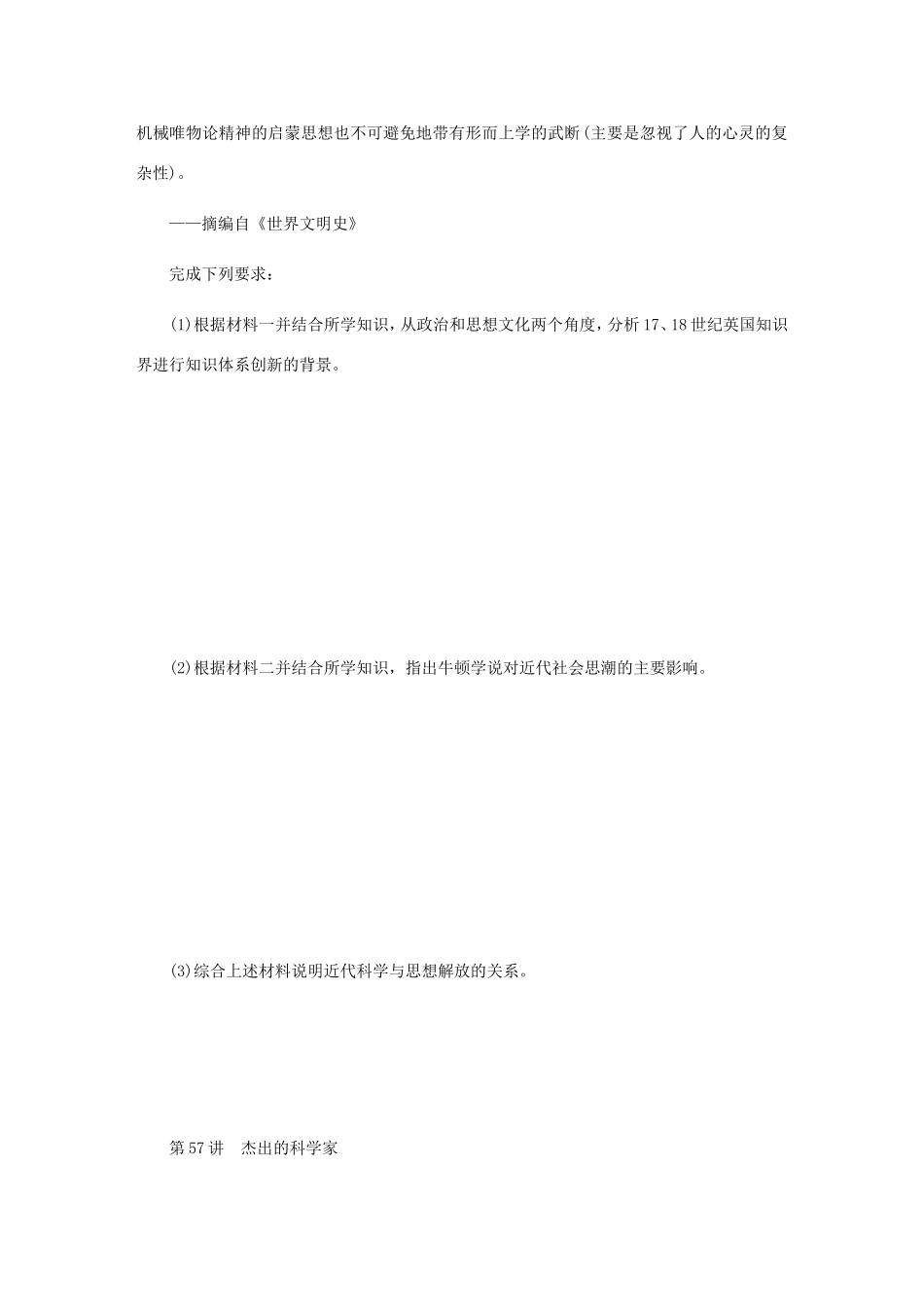 机械唯物论精神的启蒙思想也不可避免地带有形而上学的武断(主要是忽视了人的心灵的复杂性)。

——摘编自《世界文明史》

完成下列要求：

(1)根据材料一并结合所学知识，从政治和思想文化两个角度，分析17、18世纪英国知识界进行知识体系创新的背景。

(2)根据材料二并结合所学知识，指出牛顿学说对近代社会思潮的主要影响。

(3)综合上述材料说明近代科学与思想解放的关系。

第57讲　杰出的科学家